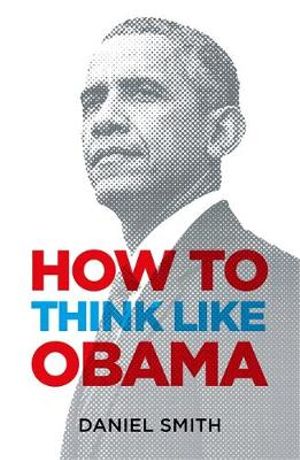 HOW TO
THINK LIKE
OBAMA

DANIEL SMITH